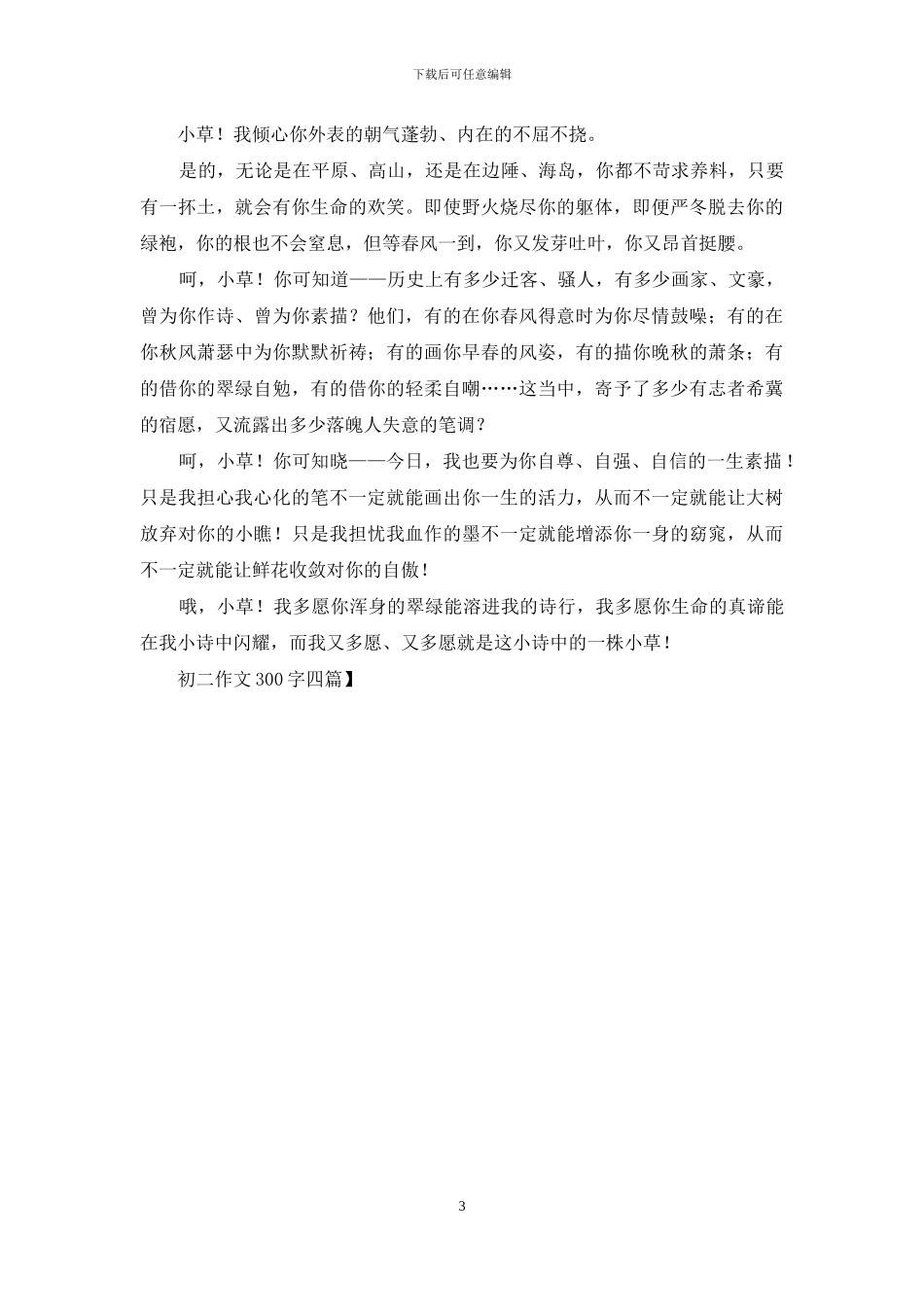 下载后可任意编辑

小草！我倾心你外表的朝气蓬勃、内在的不屈不挠。

是的，无论是在平原、高山，还是在边陲、海岛，你都不苛求养料，只要有一抔土，就会有你生命的欢笑。即使野火烧尽你的躯体，即便严冬脱去你的绿袍，你的根也不会窒息，但等春风一到，你又发芽吐叶，你又昂首挺腰。

呵，小草！你可知道——历史上有多少迁客、骚人，有多少画家、文豪，曾为你作诗、曾为你素描？他们，有的在你春风得意时为你尽情鼓噪；有的在你秋风萧瑟中为你默默祈祷；有的画你早春的风姿，有的描你晚秋的萧条；有的借你的翠绿自勉，有的借你的轻柔自嘲……这当中，寄予了多少有志者希冀的宿愿，又流露出多少落魄人失意的笔调？

呵，小草！你可知晓——今日，我也要为你自尊、自强、自信的一生素描！只是我担心我心化的笔不一定就能画出你一生的活力，从而不一定就能让大树放弃对你的小瞧！只是我担忧我血作的墨不一定就能增添你一身的窈窕，从而不一定就能让鲜花收敛对你的自傲！

哦，小草！我多愿你浑身的翠绿能溶进我的诗行，我多愿你生命的真谛能在我小诗中闪耀，而我又多愿、又多愿就是这小诗中的一株小草！

初二作文 300 字四篇】

3